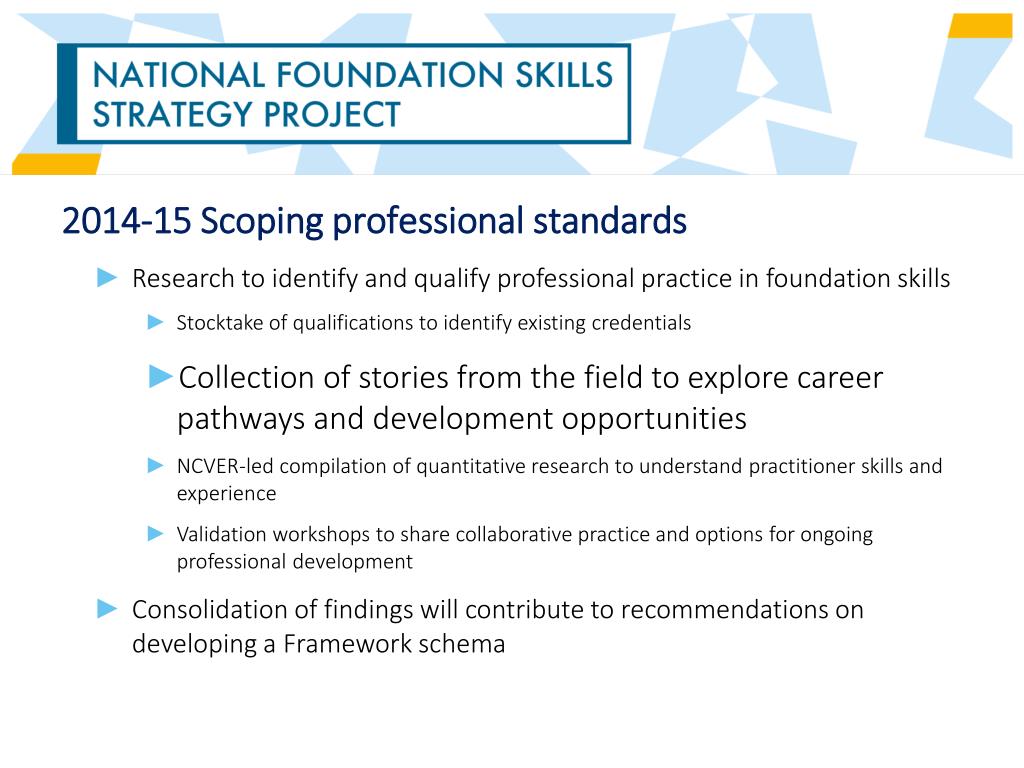 NATIONAL FOUNDATION SKILLS STRATEGY PROJECT

2014-15 Scoping professional standards

► Research to identify and qualify professional practice in foundation skills

► Stocktake of qualifications to identify existing credentials

► Collection of stories from the field to explore career pathways and development opportunities

► NCVER-led compilation of quantitative research to understand practitioner skills and experience

► Validation workshops to share collaborative practice and options for ongoing professional development

► Consolidation of findings will contribute to recommendations on developing a Framework schema